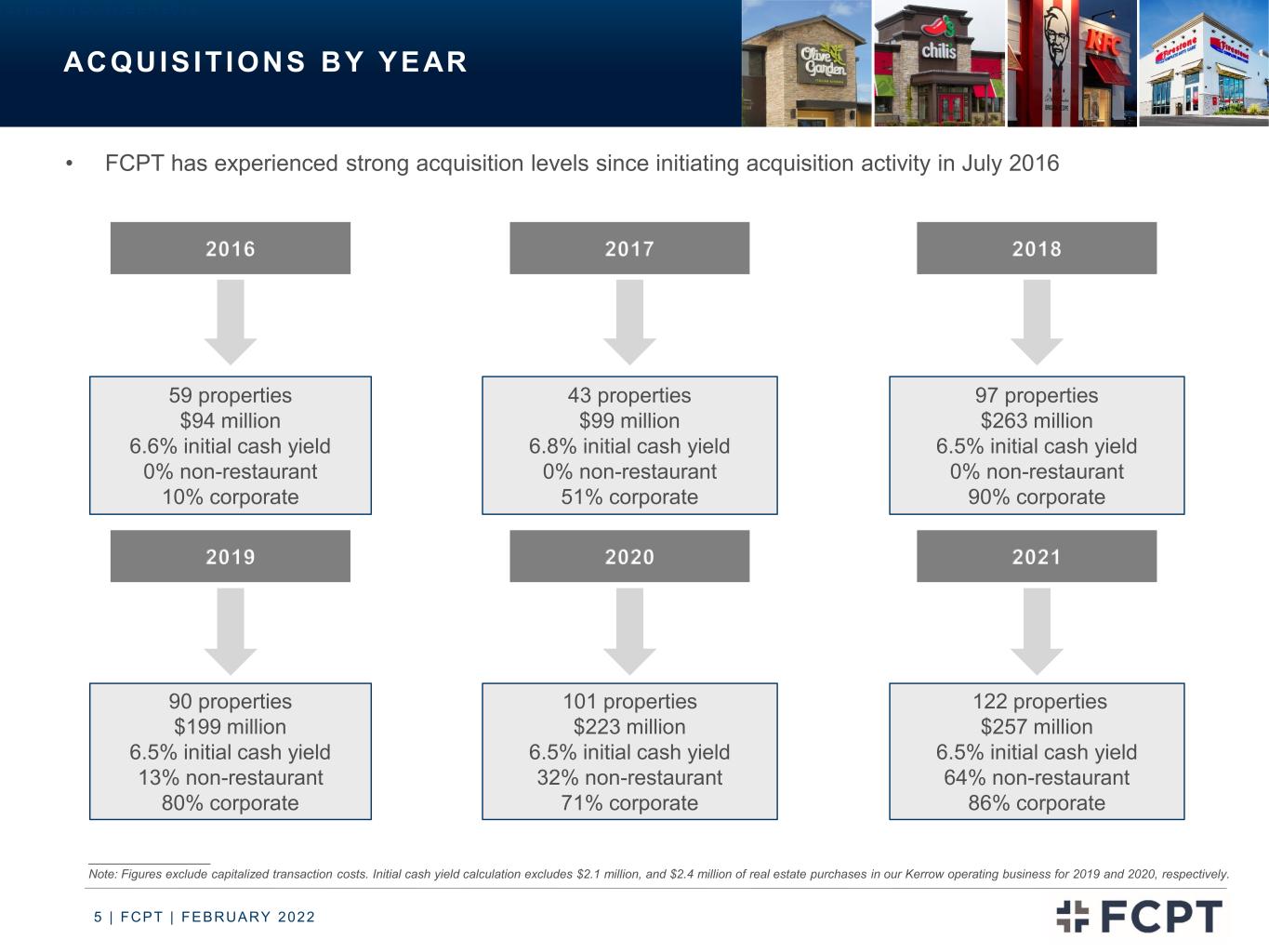 ACQUISITIONS BY YEAR

• FCPT has experienced strong acquisition levels since initiating acquisition activity in July 2016

2016

59 properties
$94 million
6.6% initial cash yield
0% non-restaurant
10% corporate

2017

43 properties
$99 million
6.8% initial cash yield
0% non-restaurant
51% corporate

2018

97 properties
$263 million
6.5% initial cash yield
0% non-restaurant
90% corporate

2019

90 properties
$199 million
6.5% initial cash yield
13% non-restaurant
80% corporate

2020

101 properties
$223 million
6.5% initial cash yield
32% non-restaurant
71% corporate

2021

122 properties
$257 million
6.5% initial cash yield
64% non-restaurant
86% corporate

Note: Figures exclude capitalized transaction costs. Initial cash yield calculation excludes $2.1 million, and $2.4 million of real estate purchases in our Kerrow operating business for 2019 and 2020, respectively.

5 | FCPT | FEBRUARY 2022

FCPT